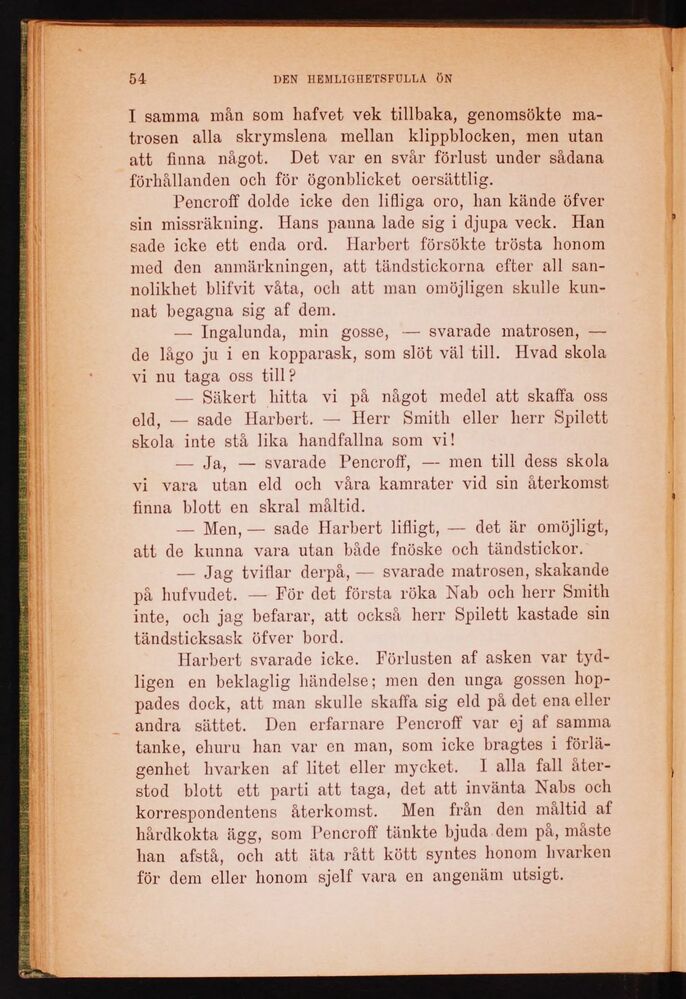 54 DEN HEMLIGHETSFULLA ÖN

I samma mån som hafvet vek tillbaka, genomsökte matrosen alla skrymslena mellan klippblocken, men utan att finna något. Det var en svår förlust under sådana förhållanden och för ögonblicket oersättlig.

Pencroff dolde icke den lifliga oro, han kände öfver sin missräkning. Hans panna lade sig i djupa veck. Han sade icke ett enda ord. Harbert försökte trösta honom med den anmärkningen, att tändstickorna efter all sannolikhet blifvit våta, och att man omöjligen skulle kunnat begagna sig af dem.

— Ingalunda, min gosse, — svarade matrosen, — de lågo ju i en kopparask, som slöt väl till. Hvad skola vi nu taga oss till?

— Säkert hitta vi på något medel att skaffa oss eld, — sade Harbert. — Herr Smith eller herr Spilett skola inte stå lika handfallna som vi!

— Ja, — svarade Pencroff, — men till dess skola vi vara utan eld och våra kamrater vid sin återkomst finna blott en skral måltid.

— Men, — sade Harbert lifligt, — det är omöjligt, att de kunna vara utan både fnöske och tändstickor.

— Jag tviflar derpå, — svarade matrosen, skakande på hufvudet. — För det första röka Nab och herr Smith inte, och jag befarar, att också herr Spilett kastade sin tändsticksask öfver bord.

Harbert svarade icke. Förlusten af asken var tydligen en beklaglig händelse; men den unga gossen hoppades dock, att man skulle skaffa sig eld på det ena eller andra sättet. Den erfarnare Pencroff var ej af samma tanke, ehuru han var en man, som icke bragtes i förlägenhet hvarken af litet eller mycket. I alla fall återstod blott ett parti att taga, det att invänta Nabs och korrespondentens återkomst. Men från den måltid af hårdkokta ägg, som Pencroff tänkte bjuda dem på, måste han afstå, och att äta rått kött syntes honom hvarken för dem eller honom sjelf vara en angenäm utsigt.